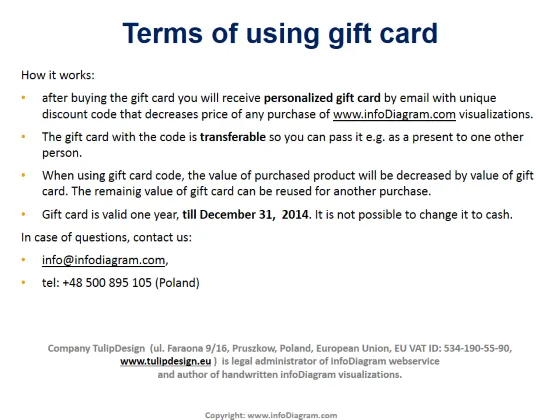 Terms of using gift card

How it works:

• after buying the gift card you will receive personalized gift card by email with unique discount code that decreases price of any purchase of www.infoDiagram.com visualizations.

• The gift card with the code is transferable so you can pass it e.g. as a present to one other person.

• When using gift card code, the value of purchased product will be decreased by value of gift card. The remainig value of gift card can be reused for another purchase.

• Gift card is valid one year, till December 31, 2014. It is not possible to change it to cash.

In case of questions, contact us:

• info@infodiagram.com,

• tel: +48 500 895 105 (Poland)

Company TulipDesign (ul. Faraona 9/16, Pruszkow, Poland, European Union, EU VAT ID: 534-190-55-90, www.tulipdesign.eu ) is legal administrator of infoDiagram webservice and author of handwritten infoDiagram visualizations.

Copyright: www.infoDiagram.com